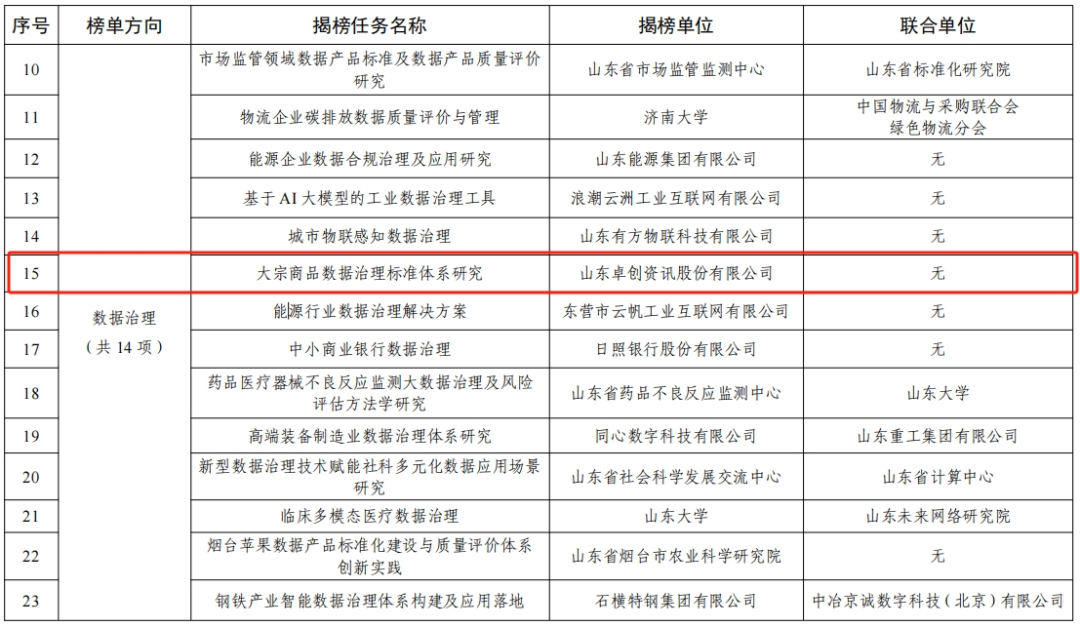 | 序号 | 榜单方向 | 揭榜任务名称 | 揭榜单位 | 联合单位 |
|---|---|---|---|---|
| 10 | 数据治理（共 14 项） | 市场监管领域数据产品标准及数据产品质量评价研究 | 山东省市场监管监测中心 | 山东省标准化研究院 |
| 11 | | 物流企业碳排放数据质量评价与管理 | 济南大学 | 中国物流与采购联合会绿色物流分会 |
| 12 | | 能源企业数据合规治理及应用研究 | 山东能源集团有限公司 | 无 |
| 13 | | 基于 AI 大模型的工业数据治理工具 | 浪潮云洲工业互联网有限公司 | 无 |
| 14 | | 城市物联感知数据治理 | 山东有方物联科技有限公司 | 无 |
| 15 | | 大宗商品数据治理标准体系研究 | 山东卓创资讯股份有限公司 | 无 |
| 16 | | 能源行业数据治理解决方案 | 东营市云帆工业互联网有限公司 | 无 |
| 17 | | 中小商业银行数据治理 | 日照银行股份有限公司 | 无 |
| 18 | | 药品医疗器械不良反应监测大数据治理及风险评估方法学研究 | 山东省药品不良反应监测中心 | 山东大学 |
| 19 | | 高端装备制造业数据治理体系研究 | 同心数字科技有限公司 | 山东重工集团有限公司 |
| 20 | | 新型数据治理技术赋能社科多元化数据应用场景研究 | 山东省社会科学发展交流中心 | 山东省计算中心 |
| 21 | | 临床多模态医疗数据治理 | 山东大学 | 山东未来网络研究院 |
| 22 | | 烟台苹果数据产品标准化建设与质量评价体系创新实践 | 山东省烟台市农业科学研究院 | 无 |
| 23 | | 钢铁产业智能数据治理体系构建及应用落地 | 石横特钢集团有限公司 | 中冶京诚数字科技（北京）有限公司 |